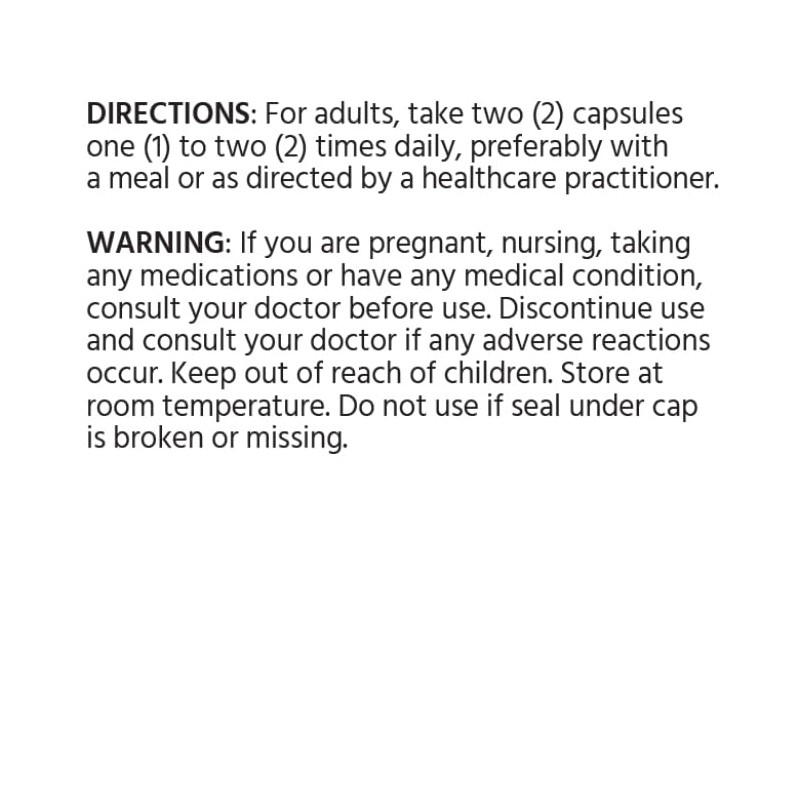 DIRECTIONS: For adults, take two (2) capsules one (1) to two (2) times daily, preferably with a meal or as directed by a healthcare practitioner.

WARNING: If you are pregnant, nursing, taking any medications or have any medical condition, consult your doctor before use. Discontinue use and consult your doctor if any adverse reactions occur. Keep out of reach of children. Store at room temperature. Do not use if seal under cap is broken or missing.